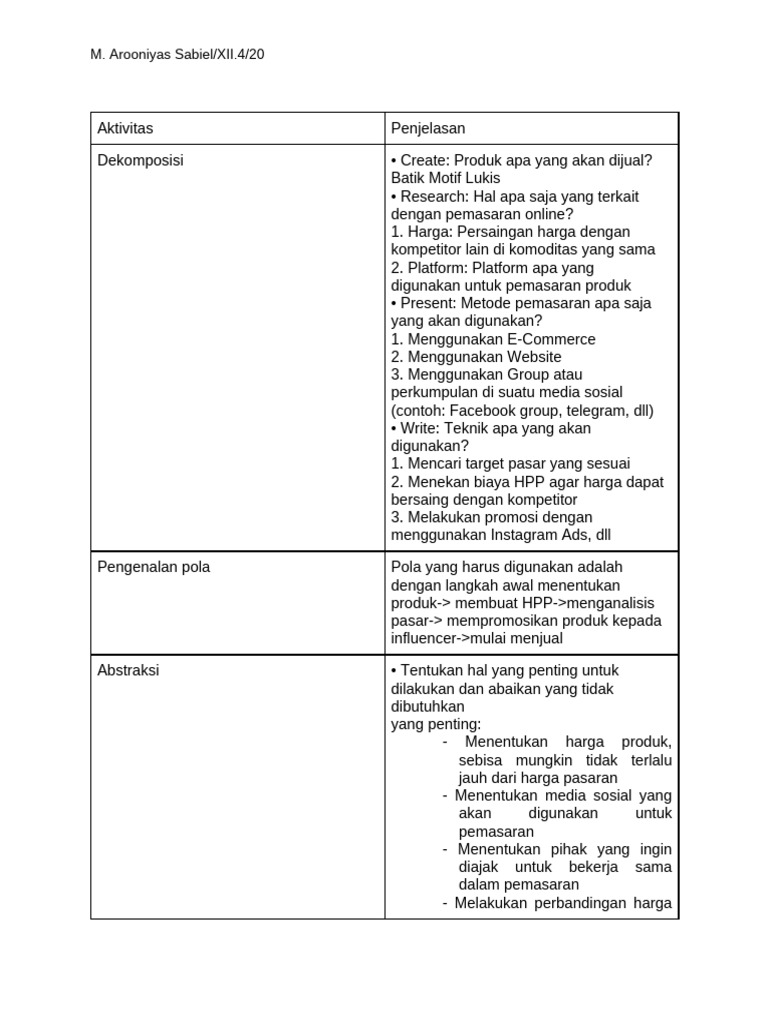 M. Arooniyas Sabiel/XII.4/20

| Aktivitas | Penjelasan |
|---|---|
| Dekomposisi | • Create: Produk apa yang akan dijual? Batik Motif Lukis • Research: Hal apa saja yang terkait dengan pemasaran online? 1. Harga: Persaingan harga dengan kompetitor lain di komoditas yang sama 2. Platform: Platform apa yang digunakan untuk pemasaran produk • Present: Metode pemasaran apa saja yang akan digunakan? 1. Menggunakan E-Commerce 2. Menggunakan Website 3. Menggunakan Group atau perkumpulan di suatu media sosial (contoh: Facebook group, telegram, dll) • Write: Teknik apa yang akan digunakan? 1. Mencari target pasar yang sesuai 2. Menekan biaya HPP agar harga dapat bersaing dengan kompetitor 3. Melakukan promosi dengan menggunakan Instagram Ads, dll |
| Pengenalan pola | Pola yang harus digunakan adalah dengan langkah awal menentukan produk-> membuat HPP->menganalisis pasar-> mempromosikan produk kepada influencer->mulai menjual |
| Abstraksi | • Tentukan hal yang penting untuk dilakukan dan abaikan yang tidak dibutuhkan yang penting: - Menentukan harga produk, sebisa mungkin tidak terlalu jauh dari harga pasaran - Menentukan media sosial yang akan digunakan untuk pemasaran - Menentukan pihak yang ingin diajak untuk bekerja sama dalam pemasaran - Melakukan perbandingan harga |